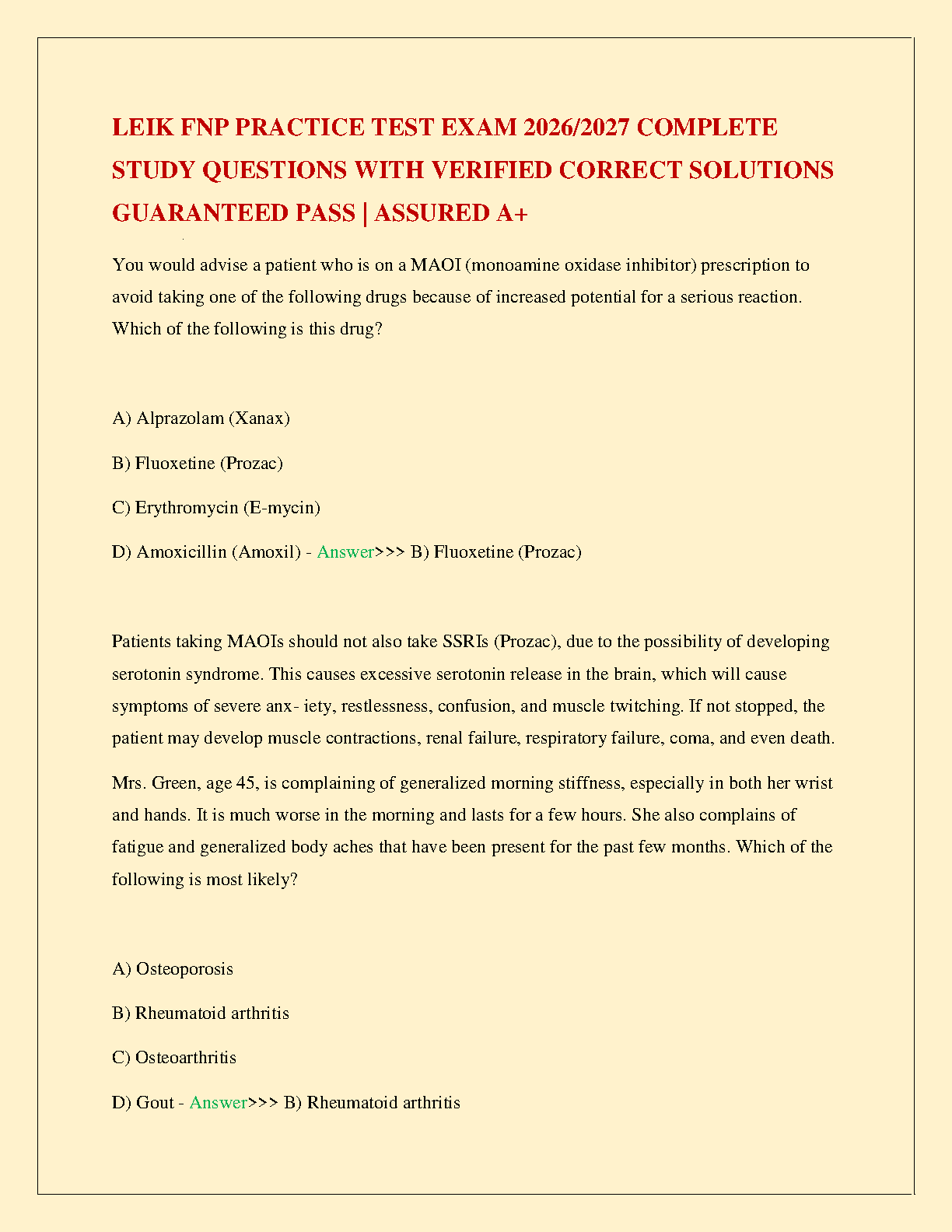 LEIK FNP PRACTICE TEST EXAM 2026/2027 COMPLETE STUDY QUESTIONS WITH VERIFIED CORRECT SOLUTIONS GUARANTEED PASS | ASSURED A+

You would advise a patient who is on a MAOI (monoamine oxidase inhibitor) prescription to avoid taking one of the following drugs because of increased potential for a serious reaction. Which of the following is this drug?

A) Alprazolam (Xanax)

B) Fluoxetine (Prozac)

C) Erythromycin (E-mycin)

D) Amoxicillin (Amoxil) - Answer>>> B) Fluoxetine (Prozac)

Patients taking MAOIs should not also take SSRIs (Prozac), due to the possibility of developing serotonin syndrome. This causes excessive serotonin release in the brain, which will cause symptoms of severe anx- iety, restlessness, confusion, and muscle twitching. If not stopped, the patient may develop muscle contractions, renal failure, respiratory failure, coma, and even death.

Mrs. Green, age 45, is complaining of generalized morning stiffness, especially in both her wrist and hands. It is much worse in the morning and lasts for a few hours. She also complains of fatigue and generalized body aches that have been present for the past few months. Which of the following is most likely?

A) Osteoporosis

B) Rheumatoid arthritis

C) Osteoarthritis

D) Gout - Answer>>> B) Rheumatoid arthritis